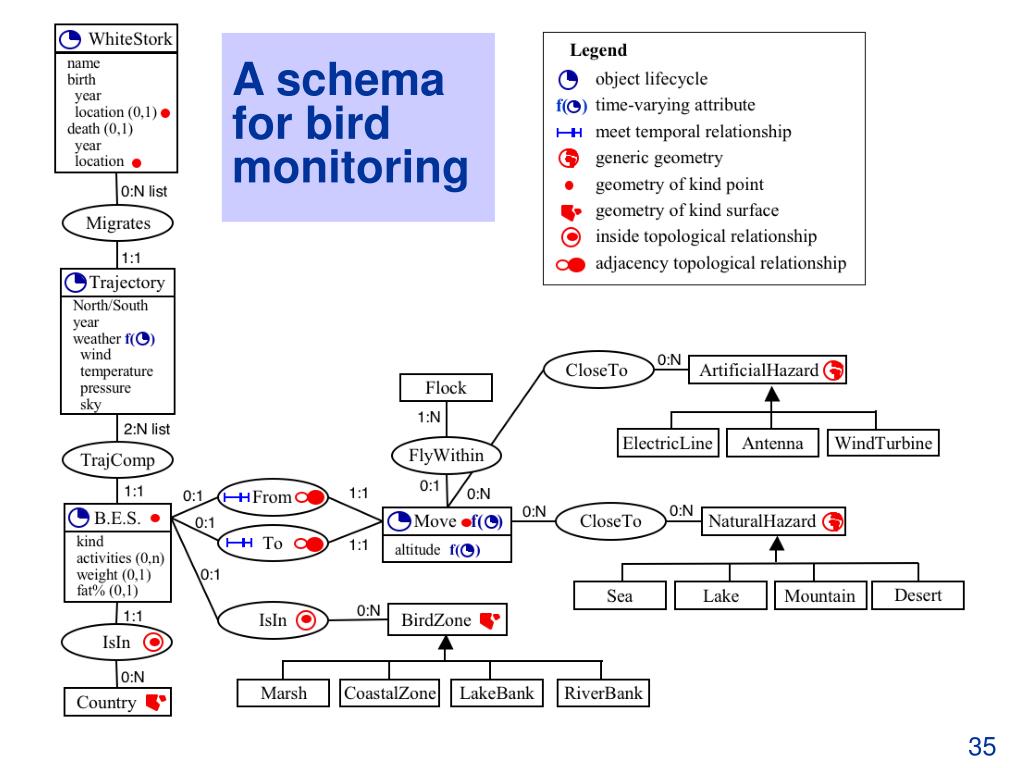 A schema for bird monitoring

Legend
object lifecycle
f( ) time-varying attribute
meet temporal relationship
generic geometry
geometry of kind point
geometry of kind surface
inside topological relationship
adjacency topological relationship

WhiteStork
name
birth
year
location (0,1)
death (0,1)
year
location

0:N list
Migrates
1:1

Trajectory
North/South
year
weather f( )
wind
temperature
pressure
sky

2:N list
TrajComp
1:1

B.E.S.
kind
activities (0,n)
weight (0,1)
fat% (0,1)

1:1
IsIn
0:N
Country

0:1
From
1:1
0:1
To
1:1
0:1
IsIn
0:N
BirdZone

Marsh
CoastalZone
LakeBank
RiverBank

Flock
1:N
FlyWithin
0:1
0:N
Move f( )
altitude f( )

CloseTo
0:N
ArtificialHazard
ElectricLine
Antenna
WindTurbine

0:N
CloseTo
0:N
NaturalHazard
Sea
Lake
Mountain
Desert

35